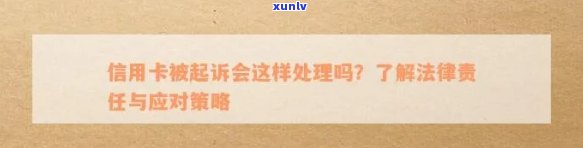 xunlv

信用卡被起诉会这样处理吗？了解法律责任与应对策略